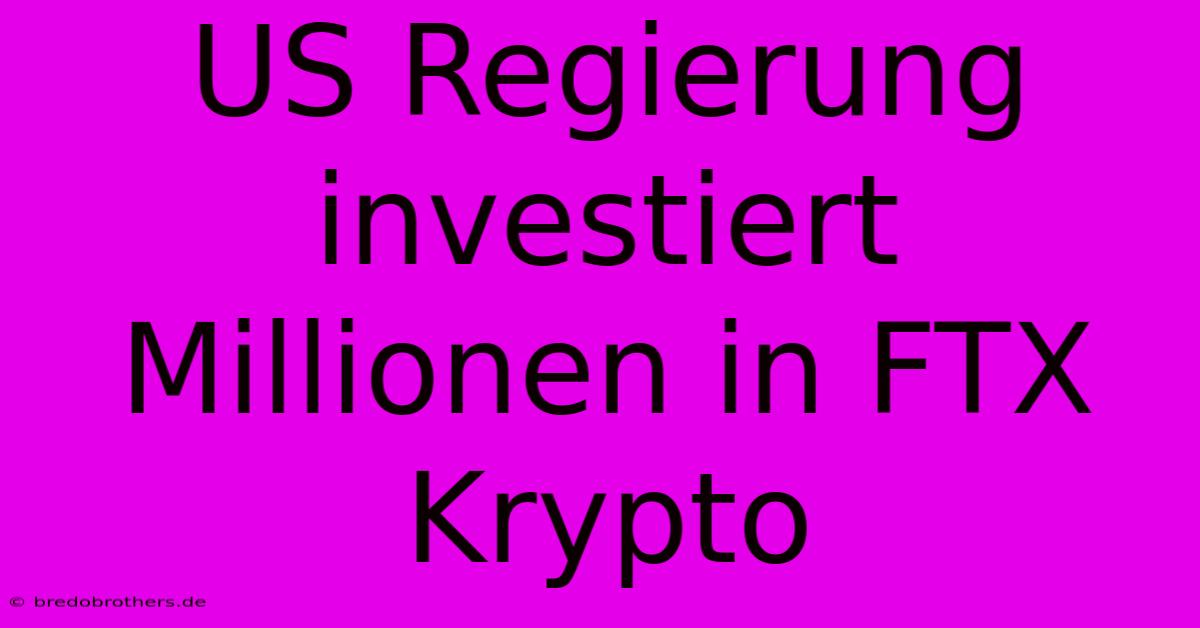 US Regierung investiert Millionen in FTX Krypto

© bredobrothers.de